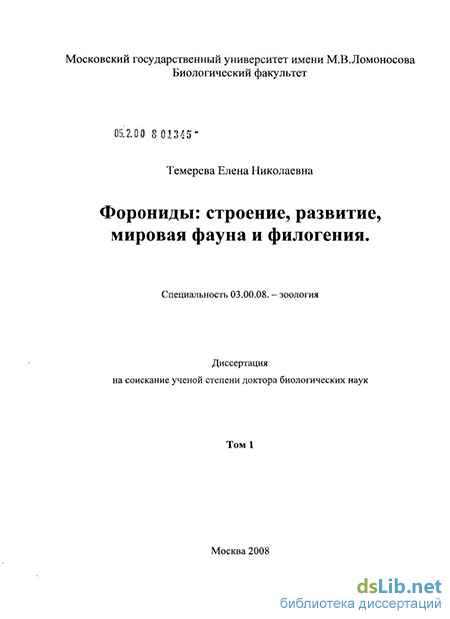 Московский государственный университет имени М.В.Ломоносова
Биологический факультет

05.2.00 8 01345 -

Темерева Елена Николаевна

Форониды: строение, развитие, мировая фауна и филогения.

Специальность 03.00.08. – зоология

Диссертация
на соискание ученой степени доктора биологических наук

Том 1

Москва 2008

dsLib.net
библиотека диссертаций